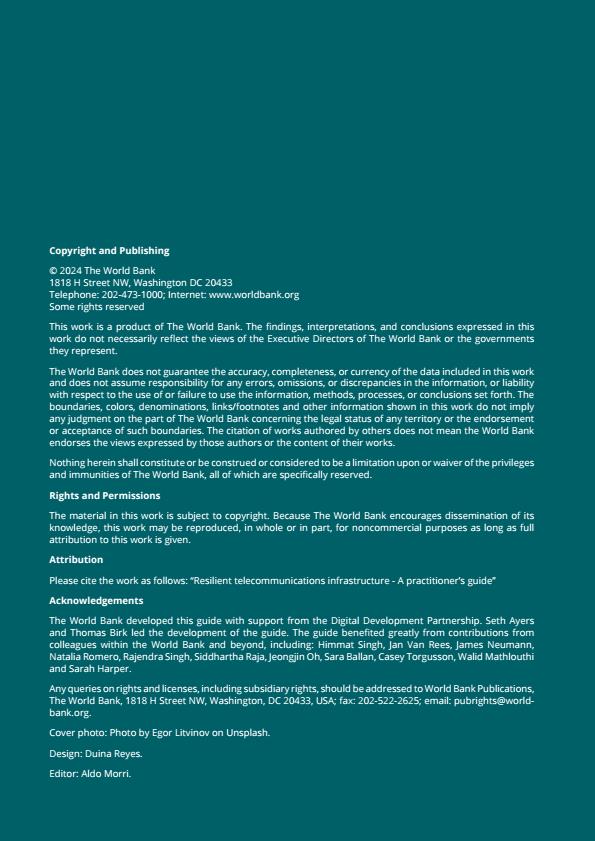 Copyright and Publishing

© 2024 The World Bank
1818 H Street NW, Washington DC 20433
Telephone: 202-473-1000; Internet: www.worldbank.org
Some rights reserved

This work is a product of The World Bank. The findings, interpretations, and conclusions expressed in this work do not necessarily reflect the views of the Executive Directors of The World Bank or the governments they represent.

The World Bank does not guarantee the accuracy, completeness, or currency of the data included in this work and does not assume responsibility for any errors, omissions, or discrepancies in the information, or liability with respect to the use of or failure to use the information, methods, processes, or conclusions set forth. The boundaries, colors, denominations, links/footnotes and other information shown in this work do not imply any judgment on the part of The World Bank concerning the legal status of any territory or the endorsement or acceptance of such boundaries. The citation of works authored by others does not mean the World Bank endorses the views expressed by those authors or the content of their works.

Nothing herein shall constitute or be construed or considered to be a limitation upon or waiver of the privileges and immunities of The World Bank, all of which are specifically reserved.

Rights and Permissions

The material in this work is subject to copyright. Because The World Bank encourages dissemination of its knowledge, this work may be reproduced, in whole or in part, for noncommercial purposes as long as full attribution to this work is given.

Attribution

Please cite the work as follows: "Resilient telecommunications infrastructure - A practitioner's guide"

Acknowledgements

The World Bank developed this guide with support from the Digital Development Partnership. Seth Ayers and Thomas Birk led the development of the guide. The guide benefited greatly from contributions from colleagues within the World Bank and beyond, including: Himmat Singh, Jan Van Rees, James Neumann, Natalia Romero, Rajendra Singh, Siddhartha Raja, Jeongjin Oh, Sara Ballan, Casey Torgusson, Walid Mathlouthi and Sarah Harper.

Any queries on rights and licenses, including subsidiary rights, should be addressed to World Bank Publications, The World Bank, 1818 H Street NW, Washington, DC 20433, USA; fax: 202-522-2625; email: pubrights@worldbank.org.

Cover photo: Photo by Egor Litvinov on Unsplash.

Design: Duina Reyes.

Editor: Aldo Morri.